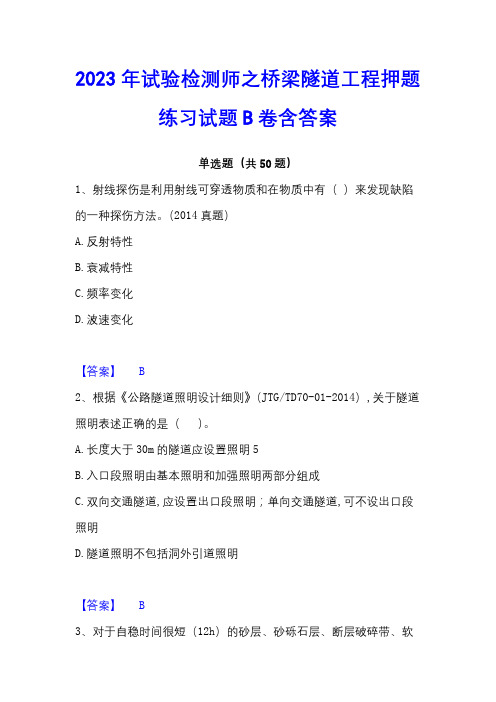 2023 年试验检测师之桥梁隧道工程押题练习试题 B 卷含答案

单选题（共 50 题）

1、射线探伤是利用射线可穿透物质和在物质中有（ ）来发现缺陷的一种探伤方法。(2014 真题)

A. 反射特性

B. 衰减特性

C. 频率变化

D. 波速变化

【答案】 B

2、根据《公路隧道照明设计细则》(JTG/TD70-01-2014)，关于隧道照明表述正确的是（ ）。

A. 长度大于 30m 的隧道应设置照明 5

B. 入口段照明由基本照明和加强照明两部分组成

C. 双向交通隧道，应设置出口段照明；单向交通隧道，可不设出口段照明

D. 隧道照明不包括洞外引道照明

【答案】 B

3、对于自稳时间很短（12h）的砂层、砂砾石层、断层破碎带、软